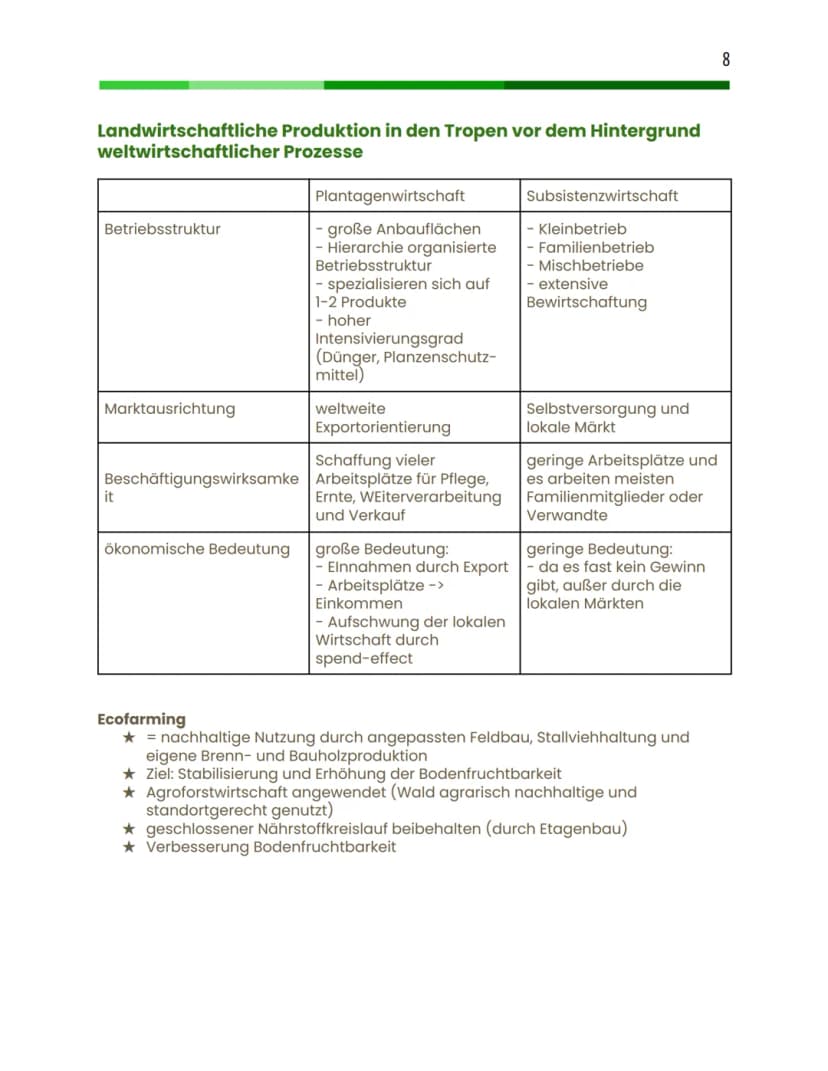 8

Landwirtschaftliche Produktion in den Tropen vor dem Hintergrund weltwirtschaftlicher Prozesse

| | Plantagenwirtschaft | Subsistenzwirtschaft |
|---|---|---|
| Betriebsstruktur | - große Anbauflächen - Hierarchie organisierte Betriebsstruktur - spezialisieren sich auf 1-2 Produkte - hoher Intensivierungsgrad (Dünger, Planzenschutzmittel) | - Kleinbetrieb - Familienbetrieb - Mischbetriebe - extensive Bewirtschaftung |
| Marktausrichtung | weltweite Exportorientierung | Selbstversorgung und lokale Märkt |
| Beschäftigungswirksamkeit | Schaffung vieler Arbeitsplätze für Pflege, Ernte, WEiterverarbeitung und Verkauf | geringe Arbeitsplätze und es arbeiten meisten Familienmitglieder oder Verwandte |
| ökonomische Bedeutung | große Bedeutung: - EInnahmen durch Export - Arbeitsplätze -> Einkommen - Aufschwung der lokalen Wirtschaft durch spend-effect | geringe Bedeutung: - da es fast kein Gewinn gibt, außer durch die lokalen Märkten |

Ecofarming
★ = nachhaltige Nutzung durch angepassten Feldbau, Stallviehhaltung und eigene Brenn- und Bauholzproduktion
★ Ziel: Stabilisierung und Erhöhung der Bodenfruchtbarkeit
★ Agroforstwirtschaft angewendet (Wald agrarisch nachhaltige und standortgerecht genutzt)
★ geschlossener Nährstoffkreislauf beibehalten (durch Etagenbau)
★ Verbesserung Bodenfruchtbarkeit